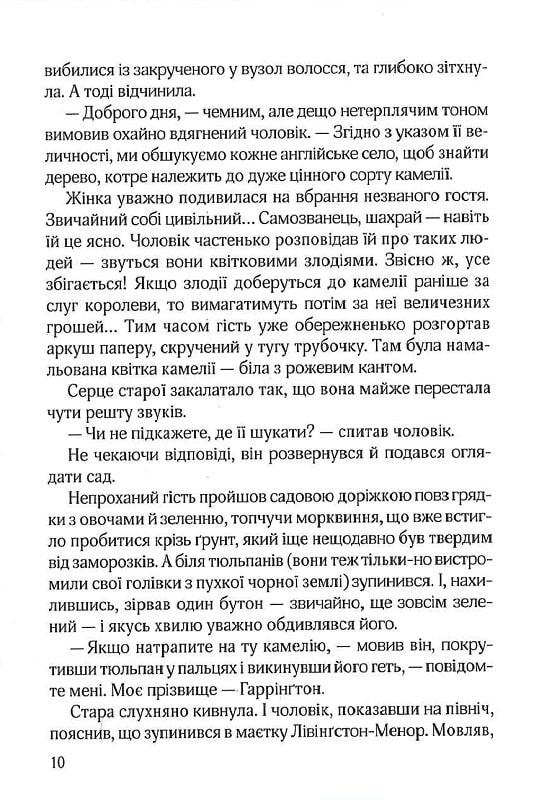 вибилися із закрученого у вузол волосся, та глибоко зітхнула. А тоді відчинила.

— Доброго дня, — чемним, але дещо нетерплячим тоном вимовив охайно вдягнений чоловік. — Згідно з указом її величності, ми обшукуємо кожне англійське село, щоб знайти дерево, котре належить до дуже цінного сорту камелії.

Жінка уважно подивилася на вбрання незваного гостя. Звичайний собі цивільний... Самозванець, шахрай — навіть їй це ясно. Чоловік частенько розповідав їй про таких людей — звуться вони квітковими злодіями. Звісно ж, усе збігається! Якщо злодії доберуться до камелії раніше за слуг королеви, то вимагатимуть потім за неї величезних грошей... Тим часом гість уже обережненько розгортав аркуш паперу, скручений у тугу трубочку. Там була намальована квітка камелії — біла з рожевим кантом.

Серце старої закалатало так, що вона майже перестала чути решту звуків.

— Чи не підкажете, де її шукати? — спитав чоловік.

Не чекаючи відповіді, він розвернувся й подався оглядати сад.

Непроханий гість пройшов садовою доріжкою повз грядки з овочами й зеленню, топчучи морквиння, що вже встигло пробитися крізь ґрунт, який іще нещодавно був твердим від заморозків. А біля тюльпанів (вони теж тільки-но вистромили свої голівки з пухкої чорної землі) зупинився. І, нахилившись, зірвав один бутон — звичайно, ще зовсім зелений — і якусь хвилю уважно обдивлявся його.

— Якщо натрапите на ту камелію, — мовив він, покрутивши тюльпан у пальцях і викинувши його геть, — повідомте мені. Моє прізвище — Гаррінґтон.

Стара слухняно кивнула. І чоловік, показавши на північ, пояснив, що зупинився в маєтку Лівінґстон-Менор. Мовляв,

10